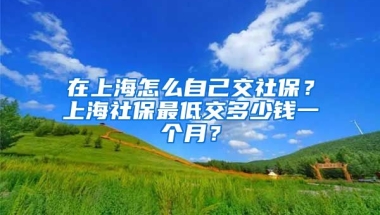 在上海怎么自己交社保？上海社保最低交多少钱一个月？